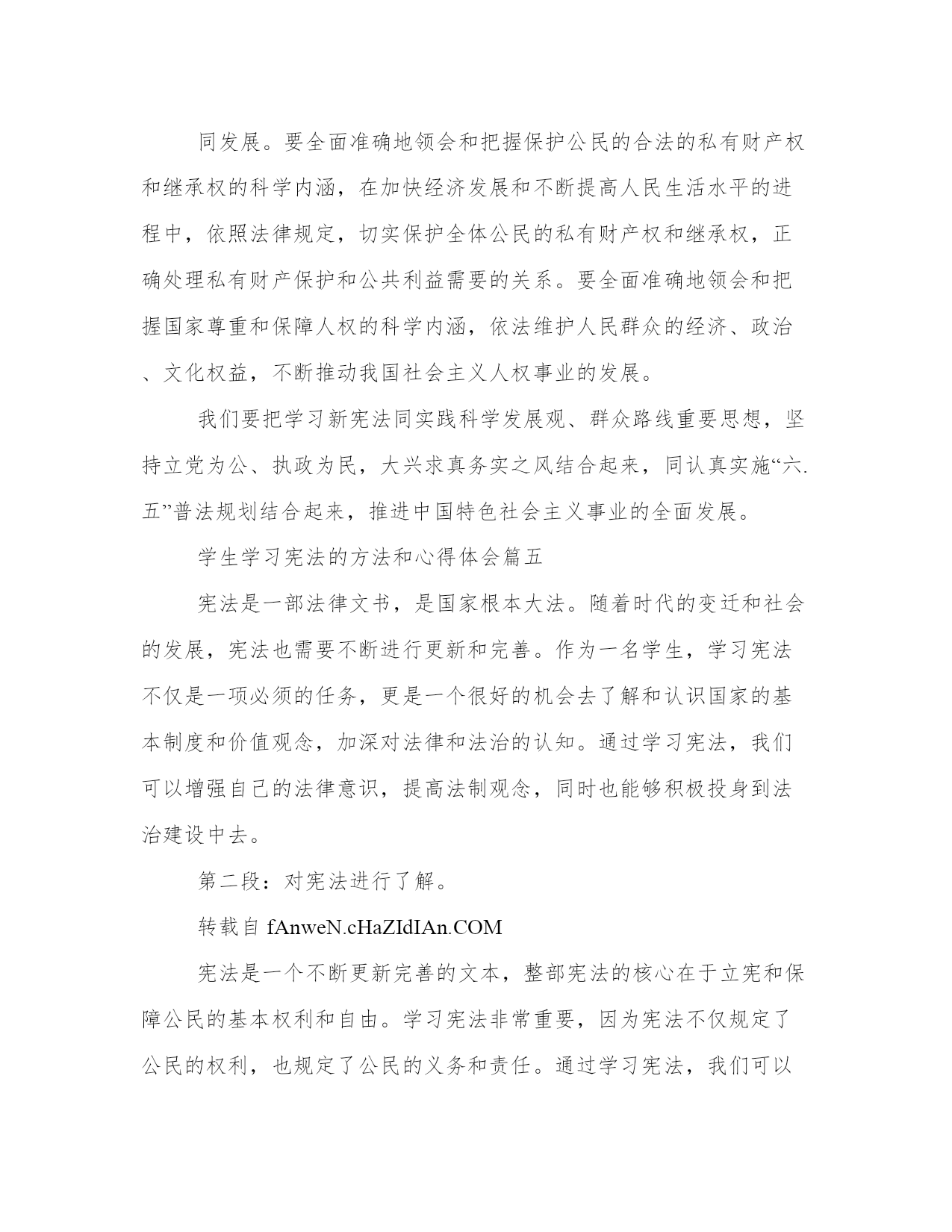 同发展。要全面准确地领会和把握保护公民的合法的私有财产权和继承权的科学内涵，在加快经济发展和不断提高人民生活水平的进程中，依照法律规定，切实保护全体公民的私有财产权和继承权，正确处理私有财产保护和公共利益需要的关系。要全面准确地领会和把握国家尊重和保障人权的科学内涵，依法维护人民群众的经济、政治、文化权益，不断推动我国社会主义人权事业的发展。

我们要把学习新宪法同实践科学发展观、群众路线重要思想，坚持立党为公、执政为民，大兴求真务实之风结合起来，同认真实施“六.五”普法规划结合起来，推进中国特色社会主义事业的全面发展。

学生学习宪法的方法和心得体会篇五

宪法是一部法律文书，是国家根本大法。随着时代的变迁和社会的发展，宪法也需要不断进行更新和完善。作为一名学生，学习宪法不仅是一项必须的任务，更是一个很好的机会去了解和认识国家的基本制度和价值观念，加深对法律和法治的认知。通过学习宪法，我们可以增强自己的法律意识，提高法制观念，同时也能够积极投身到法治建设中去。

第二段：对宪法进行了解。

转载自 fAnweN.cHaZIdIAn.COM

宪法是一个不断更新完善的文本，整部宪法的核心在于立宪和保障公民的基本权利和自由。学习宪法非常重要，因为宪法不仅规定了公民的权利，也规定了公民的义务和责任。通过学习宪法，我们可以